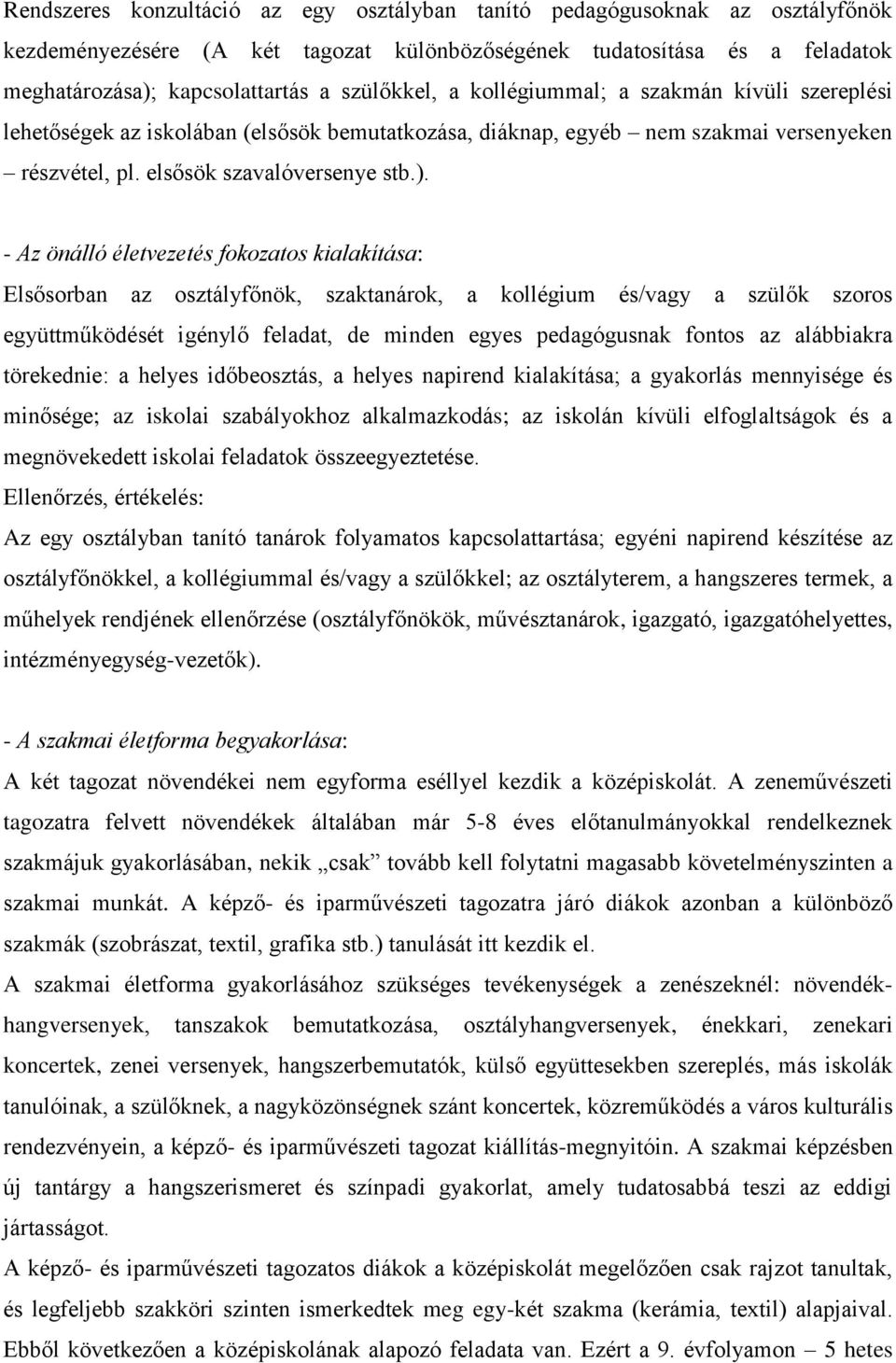 Rendszeres konzultáció az egy osztályban tanító pedagógusoknak az osztályfőnök kezdeményezésére (A két tagozat különbözőségének tudatosítása és a feladatok meghatározása); kapcsolattartás a szülőkkel, a kollégiummal; a szakmán kívüli szereplési lehetőségek az iskolában (elsősök bemutatkozása, diáknap, egyéb – nem szakmai versenyeken – részvétel, pl. elsősök szavalóversenye stb.).

- Az önálló életvezetés fokozatos kialakítása:
Elsősorban az osztályfőnök, szaktanárok, a kollégium és/vagy a szülők szoros együttműködését igénylő feladat, de minden egyes pedagógusnak fontos az alábbiakra törekednie: a helyes időbeosztás, a helyes napirend kialakítása; a gyakorlás mennyisége és minősége; az iskolai szabályokhoz alkalmazkodás; az iskolán kívüli elfoglaltságok és a megnövekedett iskolai feladatok összeegyeztetése.
Ellenőrzés, értékelés:
Az egy osztályban tanító tanárok folyamatos kapcsolattartása; egyéni napirend készítése az osztályfőnökkel, a kollégiummal és/vagy a szülőkkel; az osztályterem, a hangszeres termek, a műhelyek rendjének ellenőrzése (osztályfőnökök, művésztanárok, igazgató, igazgatóhelyettes, intézményegység-vezetők).

- A szakmai életforma begyakorlása:
A két tagozat növendékei nem egyforma eséllyel kezdik a középiskolát. A zeneművészeti tagozatra felvett növendékek általában már 5-8 éves előtanulmányokkal rendelkeznek szakmájuk gyakorlásában, nekik „csak” tovább kell folytatni magasabb követelményszinten a szakmai munkát. A képző- és iparművészeti tagozatra járó diákok azonban a különböző szakmák (szobrászat, textil, grafika stb.) tanulását itt kezdik el.
A szakmai életforma gyakorlásához szükséges tevékenységek a zenészeknél: növendékhangversenyek, tanszakok bemutatkozása, osztályhangversenyek, énekkari, zenekari koncertek, zenei versenyek, hangszerbemutatók, külső együttesekben szereplés, más iskolák tanulóinak, a szülőknek, a nagyközönségnek szánt koncertek, közreműködés a város kulturális rendezvényein, a képző- és iparművészeti tagozat kiállítás-megnyitóin. A szakmai képzésben új tantárgy a hangszerismeret és színpadi gyakorlat, amely tudatosabbá teszi az eddigi jártasságot.
A képző- és iparművészeti tagozatos diákok a középiskolát megelőzően csak rajzot tanultak, és legfeljebb szakköri szinten ismerkedtek meg egy-két szakma (kerámia, textil) alapjaival. Ebből következően a középiskolának alapozó feladata van. Ezért a 9. évfolyamon – 5 hetes